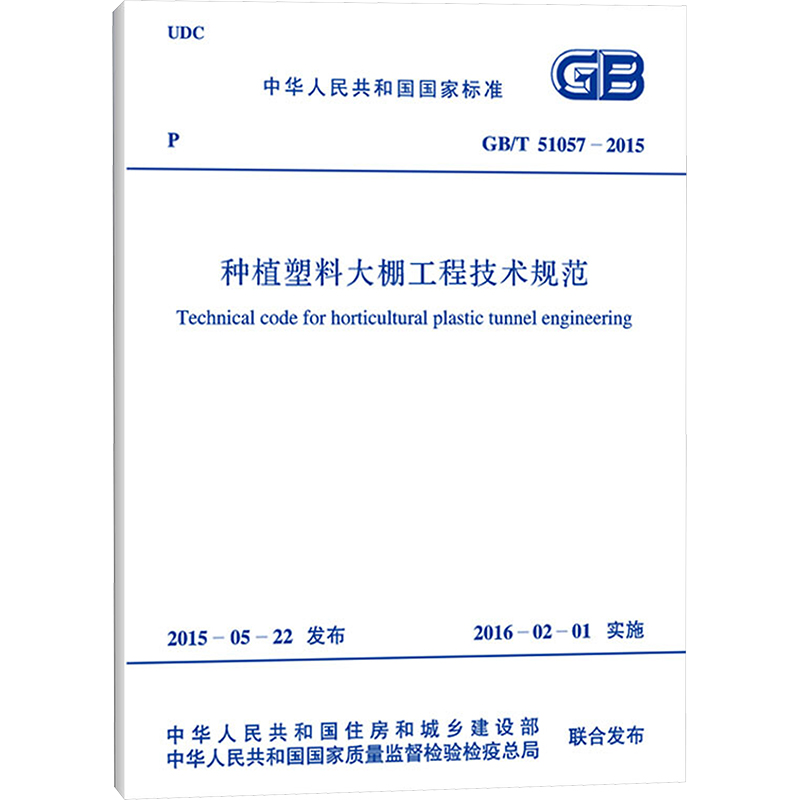 UDC

中华人民共和国国家标准

GB

P

GB/T 51057－2015

种植塑料大棚工程技术规范

Technical code for horticultural plastic tunnel engineering

2015－05－22 发布

2016－02－01 实施

中华人民共和国住房和城乡建设部
中华人民共和国国家质量监督检验检疫总局

联合发布